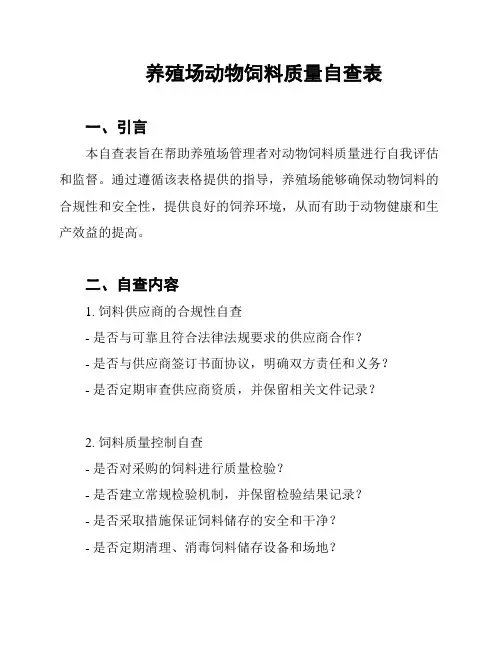 养殖场动物饲料质量自查表

一、引言

本自查表旨在帮助养殖场管理者对动物饲料质量进行自我评估和监督。通过遵循该表格提供的指导，养殖场能够确保动物饲料的合规性和安全性，提供良好的饲养环境，从而有助于动物健康和生产效益的提高。

二、自查内容

1. 饲料供应商的合规性自查

- 是否与可靠且符合法律法规要求的供应商合作？

- 是否与供应商签订书面协议，明确双方责任和义务？

- 是否定期审查供应商资质，并保留相关文件记录？

2. 饲料质量控制自查

- 是否对采购的饲料进行质量检验？

- 是否建立常规检验机制，并保留检验结果记录？

- 是否采取措施保证饲料储存的安全和干净？

- 是否定期清理、消毒饲料储存设备和场地？